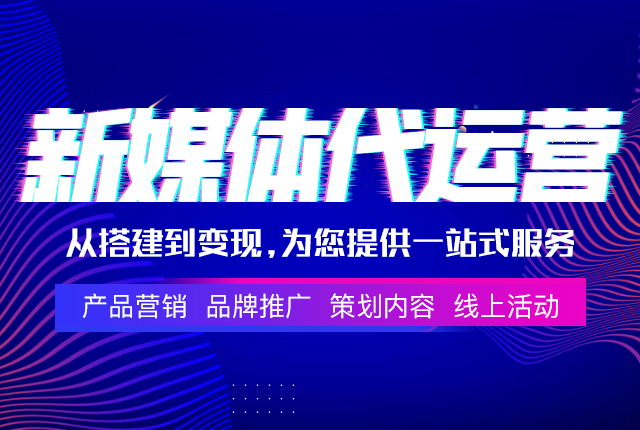 新媒体代运营

从搭建到变现,为您提供一站式服务

产品营销 品牌推广 策划内容 线上活动